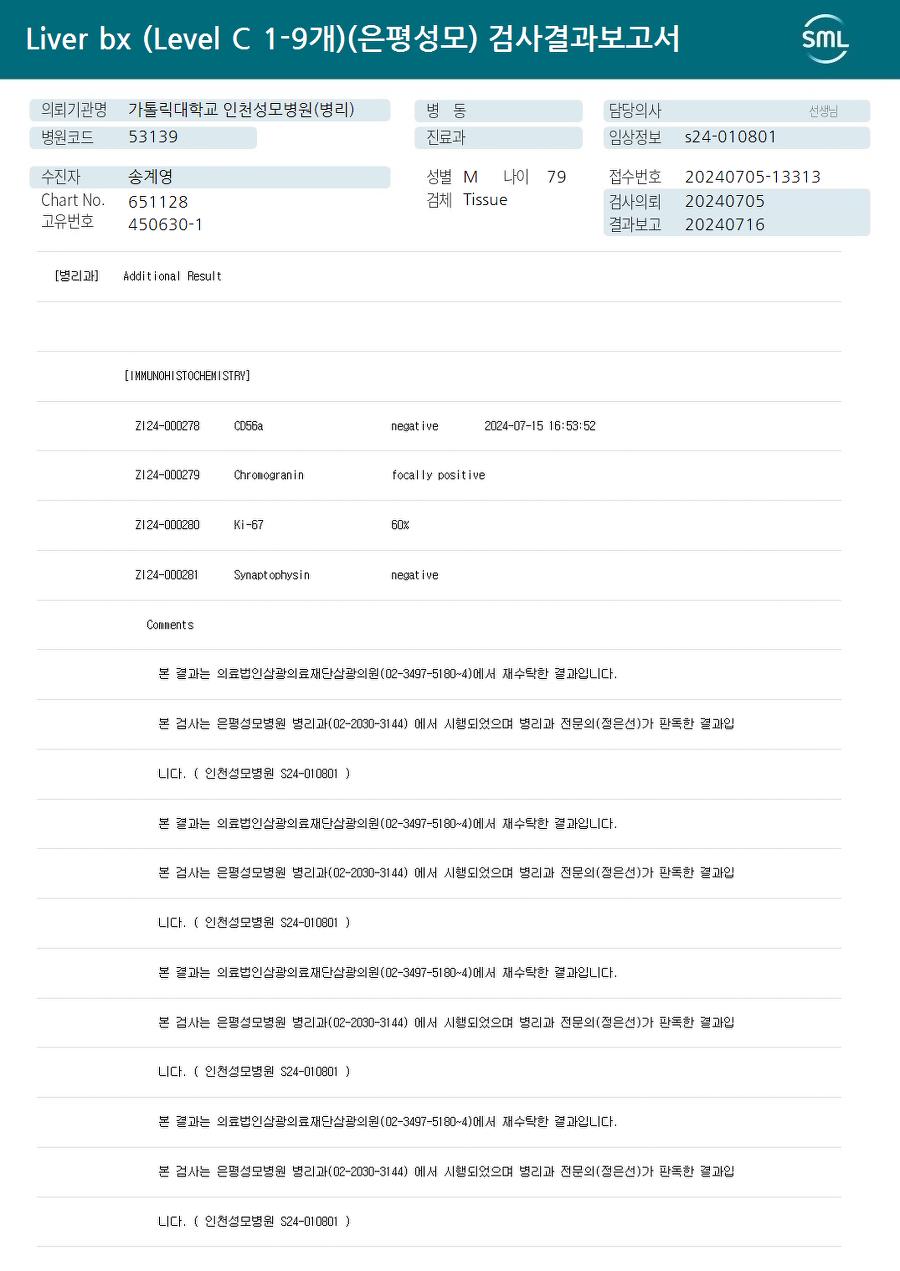 Liver bx (Level C 1-9개)(은평성모) 검사결과보고서

SML

의뢰기관명 가톨릭대학교 인천성모병원(병리)
병원코드 53139

병 동
진료과

담당의사 선생님
임상정보 s24-010801

수진자 송계영
Chart No. 651128
고유번호 450630-1

성별 M 나이 79
검체 Tissue

접수번호 20240705-13313
검사의뢰 20240705
결과보고 20240716

[병리과] Additional Result

[IMMUNOHISTOCHEMISTRY]

| ZI24-000278 | CD56a | negative | 2024-07-15 16:53:52 |
|---|---|---|---|
| ZI24-000279 | Chromogranin | focally positive | |
| ZI24-000280 | Ki-67 | 60% | |
| ZI24-000281 | Synaptophysin | negative | |

Comments

본 결과는 의료법인삼광의료재단삼광의원(02-3497-5180~4)에서 재수탁한 결과입니다.

본 검사는 은평성모병원 병리과(02-2030-3144) 에서 시행되었으며 병리과 전문의(정은선)가 판독한 결과입니다. ( 인천성모병원 S24-010801 )

본 결과는 의료법인삼광의료재단삼광의원(02-3497-5180~4)에서 재수탁한 결과입니다.

본 검사는 은평성모병원 병리과(02-2030-3144) 에서 시행되었으며 병리과 전문의(정은선)가 판독한 결과입니다. ( 인천성모병원 S24-010801 )

본 결과는 의료법인삼광의료재단삼광의원(02-3497-5180~4)에서 재수탁한 결과입니다.

본 검사는 은평성모병원 병리과(02-2030-3144) 에서 시행되었으며 병리과 전문의(정은선)가 판독한 결과입니다. ( 인천성모병원 S24-010801 )

본 결과는 의료법인삼광의료재단삼광의원(02-3497-5180~4)에서 재수탁한 결과입니다.

본 검사는 은평성모병원 병리과(02-2030-3144) 에서 시행되었으며 병리과 전문의(정은선)가 판독한 결과입니다. ( 인천성모병원 S24-010801 )